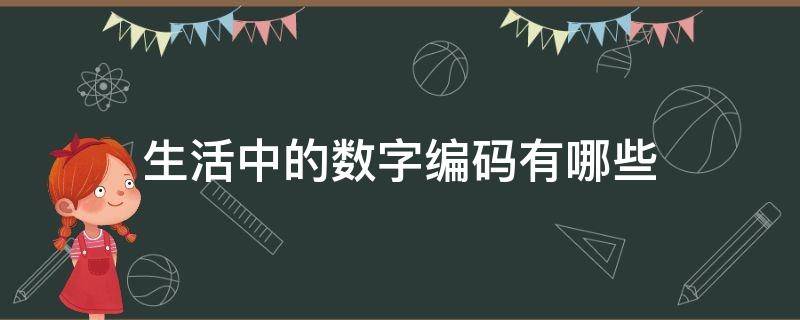 生活中的数字编码有哪些